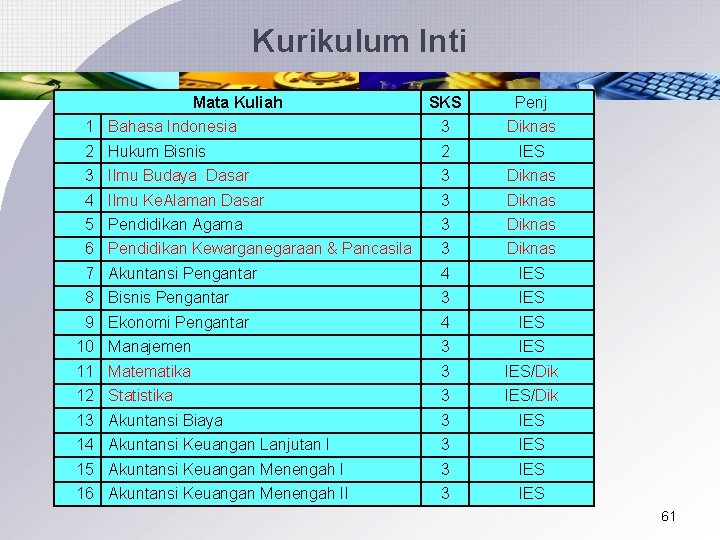 Kurikulum Inti

| Mata Kuliah | | SKS | Penj |
|---|---|---|---|
| 1 | Bahasa Indonesia | 3 | Diknas |
| 2 | Hukum Bisnis | 2 | IES |
| 3 | Ilmu Budaya  Dasar | 3 | Diknas |
| 4 | Ilmu KeAlaman Dasar | 3 | Diknas |
| 5 | Pendidikan Agama | 3 | Diknas |
| 6 | Pendidikan Kewarganegaraan & Pancasila | 3 | Diknas |
| 7 | Akuntansi Pengantar | 4 | IES |
| 8 | Bisnis Pengantar | 3 | IES |
| 9 | Ekonomi Pengantar | 4 | IES |
| 10 | Manajemen | 3 | IES |
| 11 | Matematika | 3 | IES/Dik |
| 12 | Statistika | 3 | IES/Dik |
| 13 | Akuntansi Biaya | 3 | IES |
| 14 | Akuntansi Keuangan Lanjutan I | 3 | IES |
| 15 | Akuntansi Keuangan Menengah I | 3 | IES |
| 16 | Akuntansi Keuangan Menengah II | 3 | IES |

61